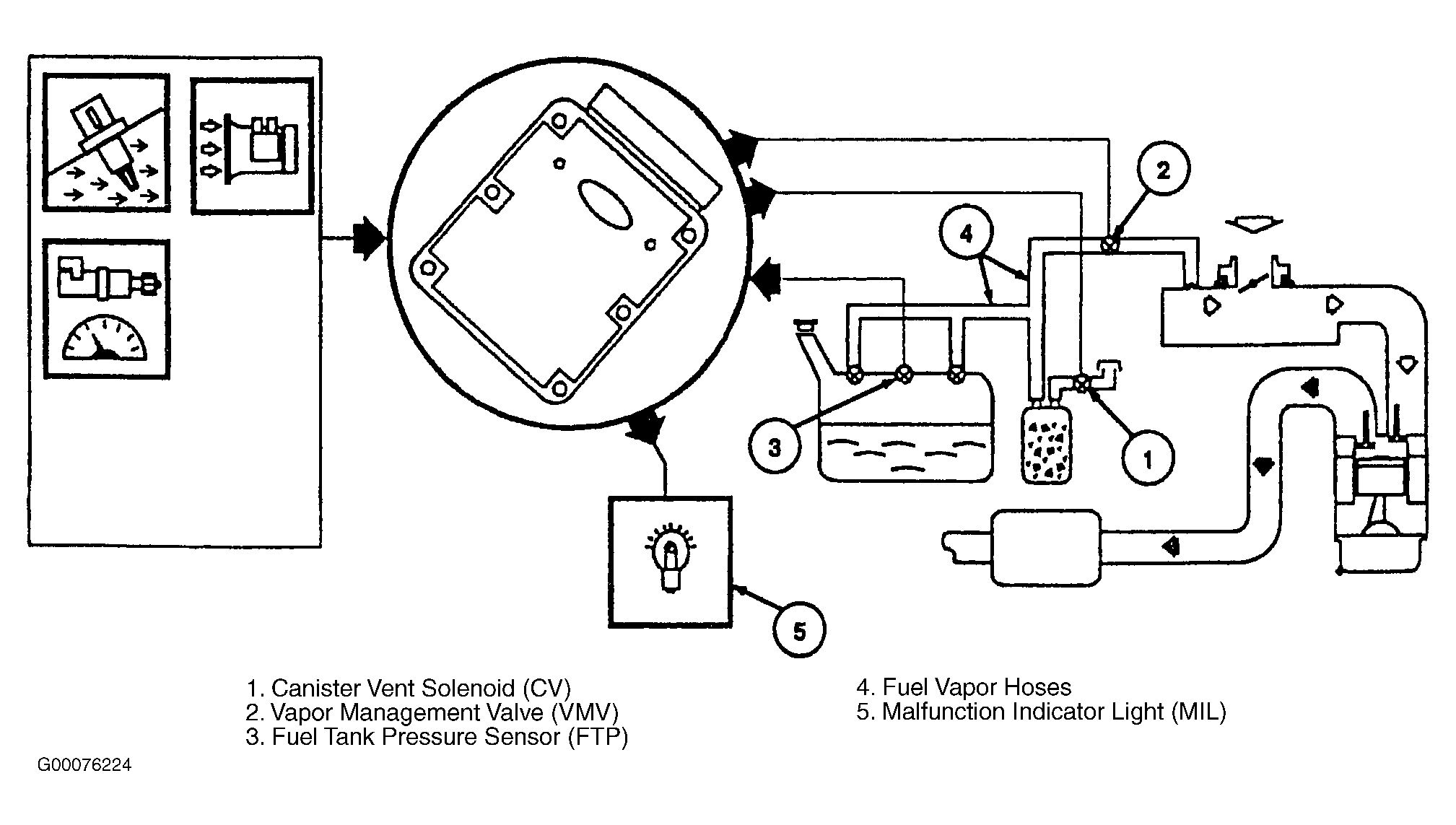 2

4

3

1

5

1. Canister Vent Solenoid (CV)
2. Vapor Management Valve (VMV)
3. Fuel Tank Pressure Sensor (FTP)

4. Fuel Vapor Hoses
5. Malfunction Indicator Light (MIL)

G00076224